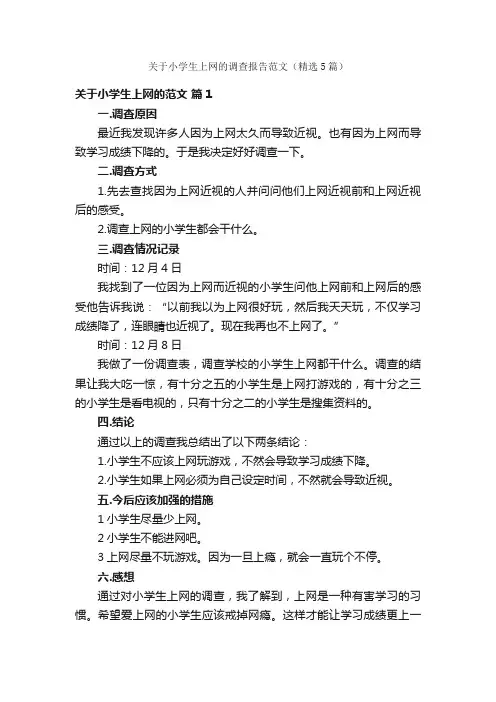 关于小学生上网的调查报告范文（精选5篇）

关于小学生上网的范文 篇1

一.调查原因

最近我发现许多人因为上网太久而导致近视。也有因为上网而导致学习成绩下降的。于是我决定好好调查一下。

二.调查方式

1.先去查找因为上网近视的人并问问他们上网近视前和上网近视后的感受。

2.调查上网的小学生都会干什么。

三.调查情况记录

时间：12月4日

我找到了一位因为上网而近视的小学生问他上网前和上网后的感受他告诉我说：“以前我以为上网很好玩，然后我天天玩，不仅学习成绩降了，连眼睛也近视了。现在我再也不上网了。”

时间：12月8日

我做了一份调查表，调查学校的小学生上网都干什么。调查的结果让我大吃一惊，有十分之五的小学生是上网打游戏的，有十分之三的小学生是看电视的，只有十分之二的小学生是搜集资料的。

四.结论

通过以上的调查我总结出了以下两条结论：

1.小学生不应该上网玩游戏，不然会导致学习成绩下降。

2.小学生如果上网必须为自己设定时间，不然就会导致近视。

五.今后应该加强的措施

1 小学生尽量少上网。

2 小学生不能进网吧。

3 上网尽量不玩游戏。因为一旦上瘾，就会一直玩个不停。

六.感想

通过对小学生上网的调查，我了解到，上网是一种有害学习的习惯。希望爱上网的小学生应该戒掉网瘾。这样才能让学习成绩更上一